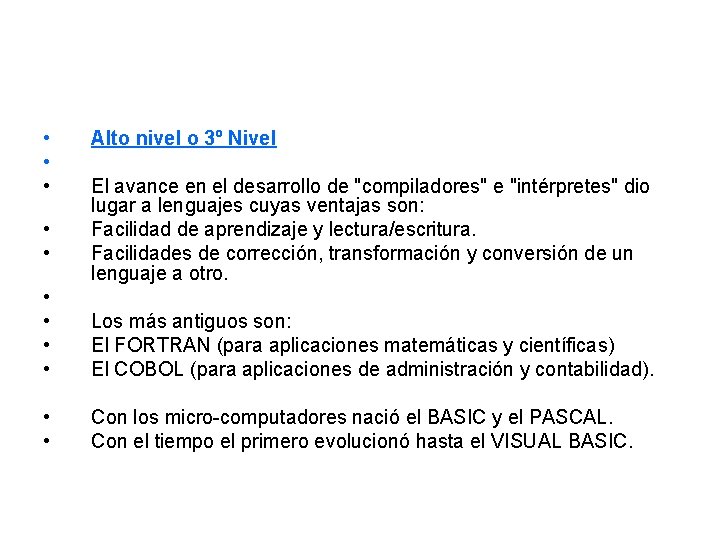 • Alto nivel o 3º Nivel
• 
• El avance en el desarrollo de "compiladores" e "intérpretes" dio lugar a lenguajes cuyas ventajas son:
• Facilidad de aprendizaje y lectura/escritura.
• Facilidades de corrección, transformación y conversión de un lenguaje a otro.
• 
• Los más antiguos son:
• El FORTRAN (para aplicaciones matemáticas y científicas)
• El COBOL (para aplicaciones de administración y contabilidad).

• Con los micro-computadores nació el BASIC y el PASCAL.
• Con el tiempo el primero evolucionó hasta el VISUAL BASIC.